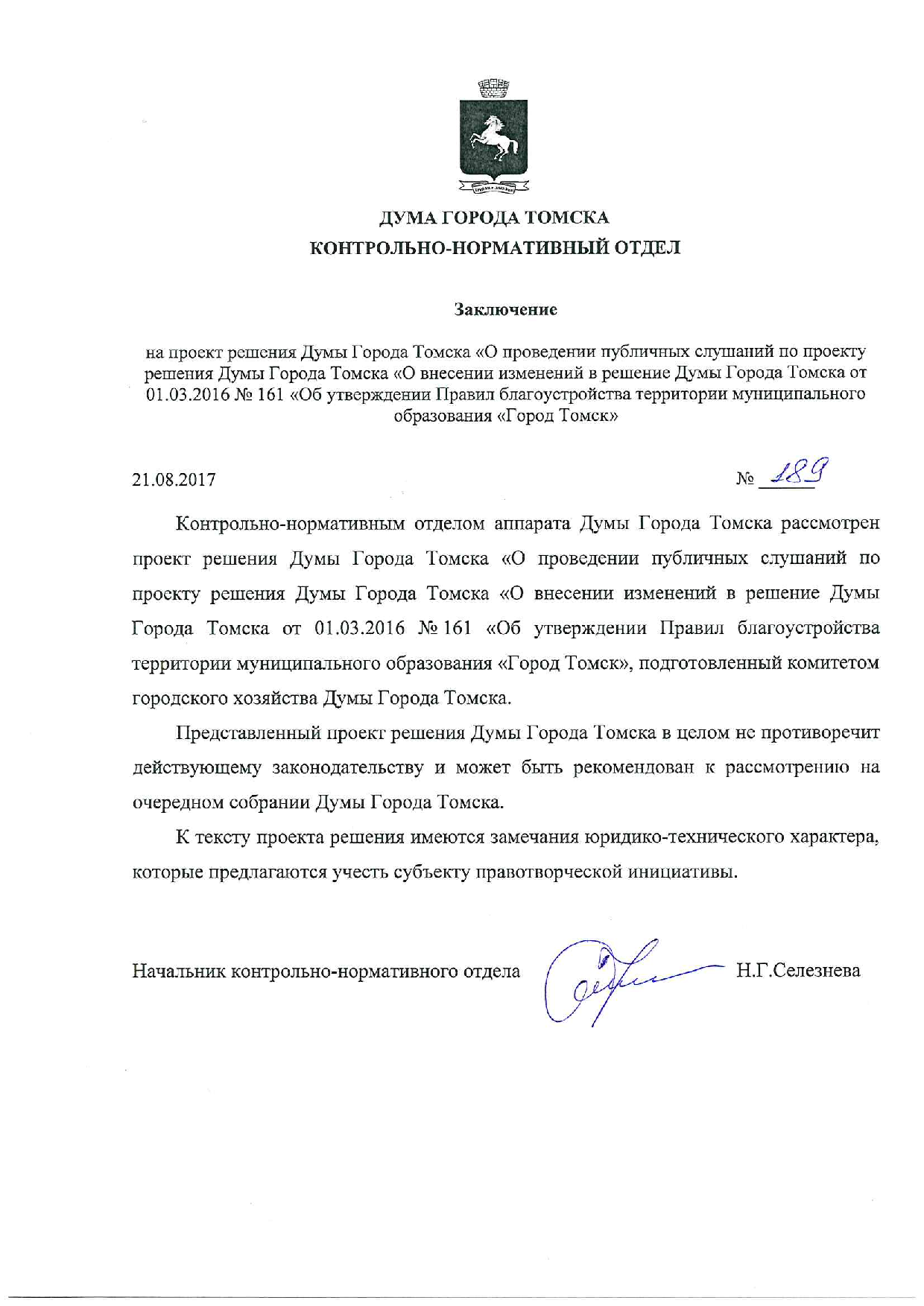 ДУМА ГОРОДА ТОМСКА
КОНТРОЛЬНО-НОРМАТИВНЫЙ ОТДЕЛ

Заключение

на проект решения Думы Города Томска «О проведении публичных слушаний по проекту решения Думы Города Томска «О внесении изменений в решение Думы Города Томска от 01.03.2016 № 161 «Об утверждении Правил благоустройства территории муниципального образования «Город Томск»

21.08.2017 № 189

Контрольно-нормативным отделом аппарата Думы Города Томска рассмотрен проект решения Думы Города Томска «О проведении публичных слушаний по проекту решения Думы Города Томска «О внесении изменений в решение Думы Города Томска от 01.03.2016 № 161 «Об утверждении Правил благоустройства территории муниципального образования «Город Томск», подготовленный комитетом городского хозяйства Думы Города Томска.

Представленный проект решения Думы Города Томска в целом не противоречит действующему законодательству и может быть рекомендован к рассмотрению на очередном собрании Думы Города Томска.

К тексту проекта решения имеются замечания юридико-технического характера, которые предлагаются учесть субъекту правотворческой инициативы.

Начальник контрольно-нормативного отдела Н.Г.Селезнева